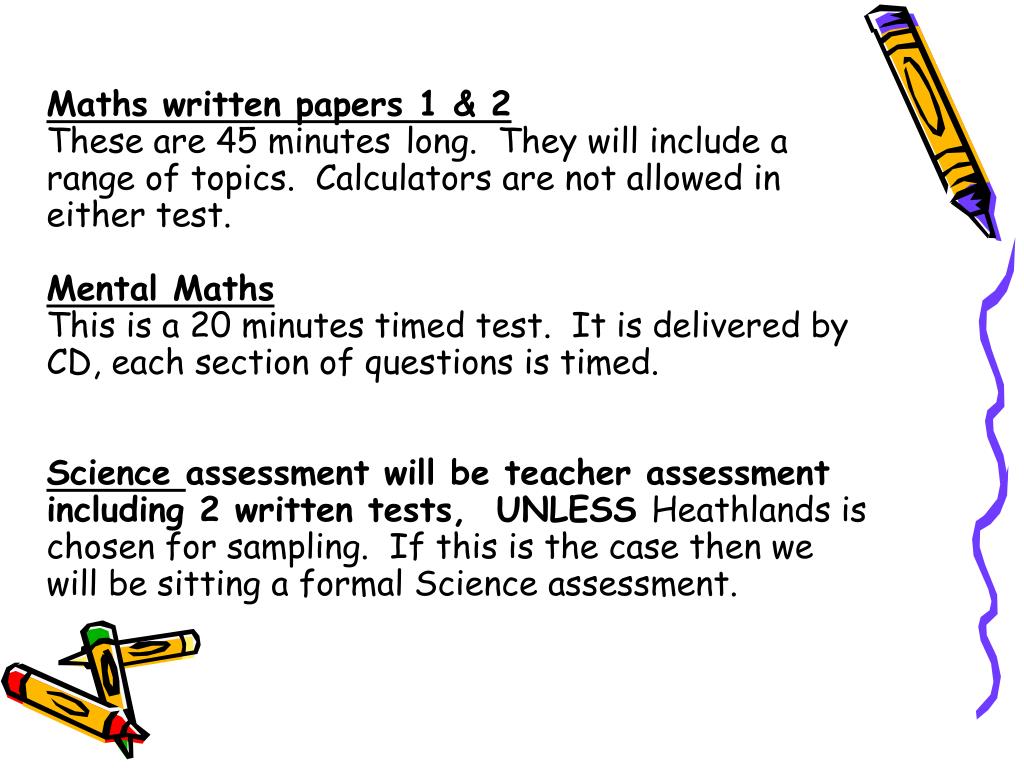 Maths written papers 1 & 2
These are 45 minutes long. They will include a range of topics. Calculators are not allowed in either test.

Mental Maths
This is a 20 minutes timed test. It is delivered by CD, each section of questions is timed.

Science assessment will be teacher assessment including 2 written tests, UNLESS Heathlands is chosen for sampling. If this is the case then we will be sitting a formal Science assessment.